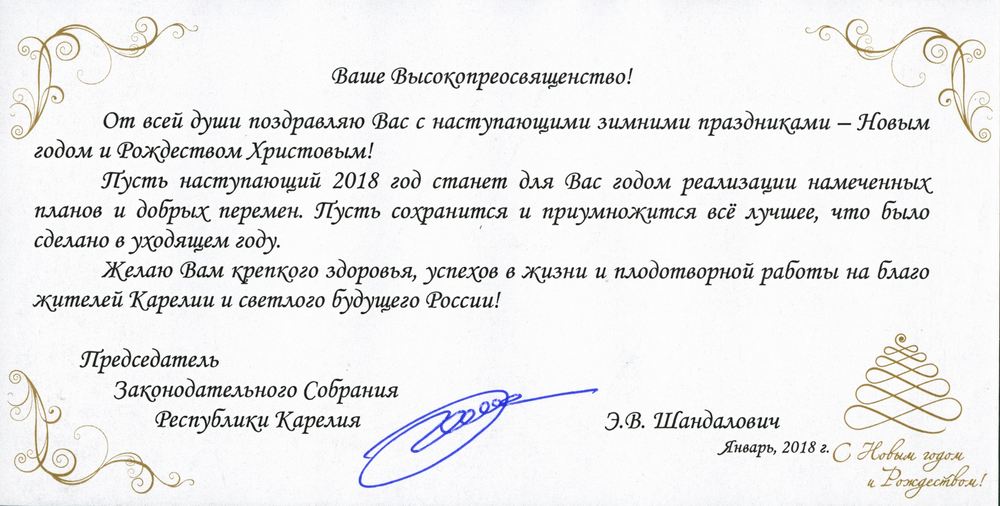 Ваше Высокопреосвященство!

От всей души поздравляю Вас с наступающими зимними праздниками – Новым годом и Рождеством Христовым!

Пусть наступающий 2018 год станет для Вас годом реализации намеченных планов и добрых перемен. Пусть сохранится и приумножится всё лучшее, что было сделано в уходящем году.

Желаю Вам крепкого здоровья, успехов в жизни и плодотворной работы на благо жителей Карелии и светлого будущего России!

Председатель
Законодательного Собрания
Республики Карелия

Э.В. Шандалович

Январь, 2018 г.

С Новым годом и Рождеством!